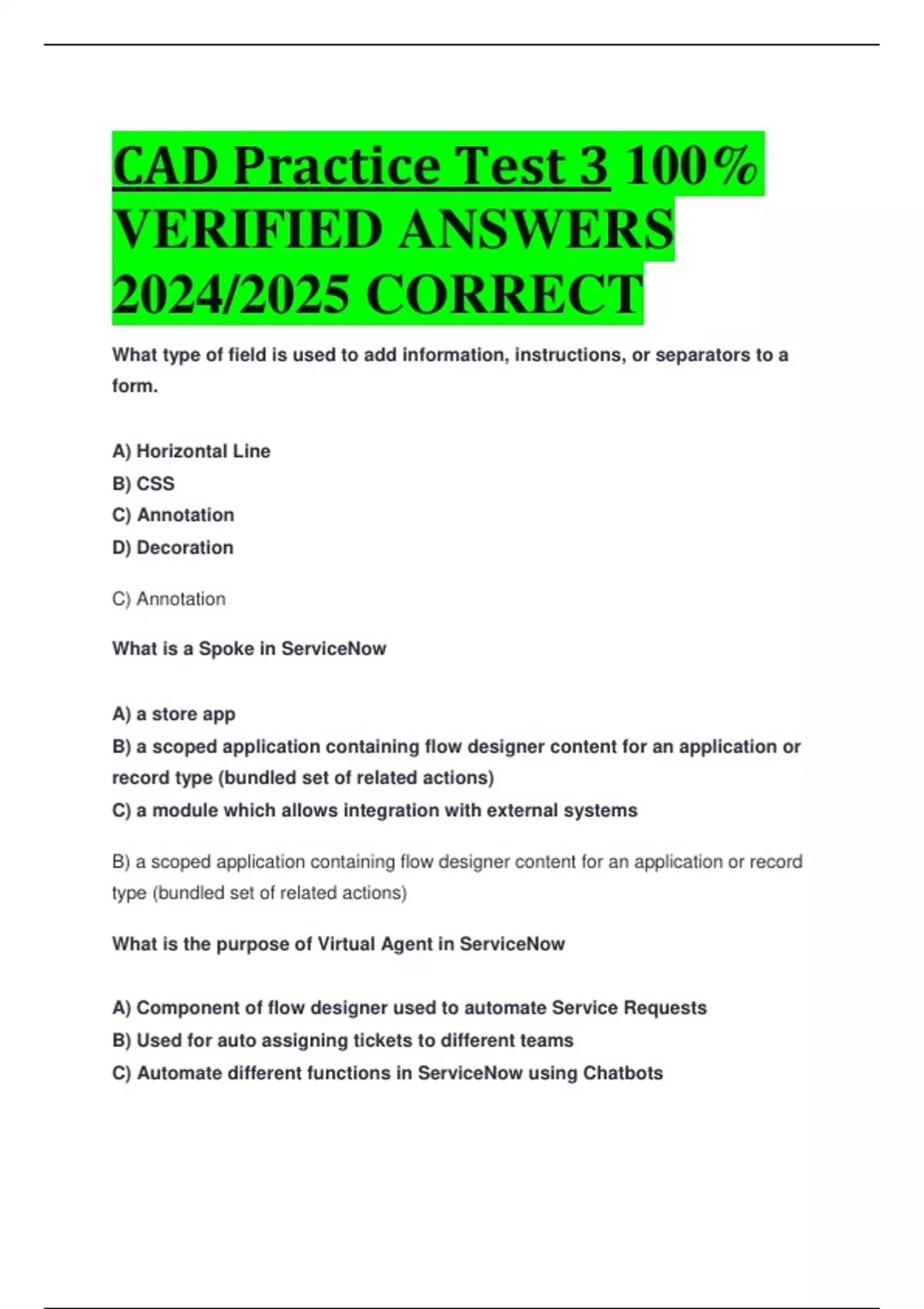 CAD Practice Test 3 100% VERIFIED ANSWERS 2024/2025 CORRECT

What type of field is used to add information, instructions, or separators to a form.

A) Horizontal Line
B) CSS
C) Annotation
D) Decoration

C) Annotation

What is a Spoke in ServiceNow

A) a store app
B) a scoped application containing flow designer content for an application or record type (bundled set of related actions)
C) a module which allows integration with external systems

B) a scoped application containing flow designer content for an application or record type (bundled set of related actions)

What is the purpose of Virtual Agent in ServiceNow

A) Component of flow designer used to automate Service Requests
B) Used for auto assigning tickets to different teams
C) Automate different functions in ServiceNow using Chatbots